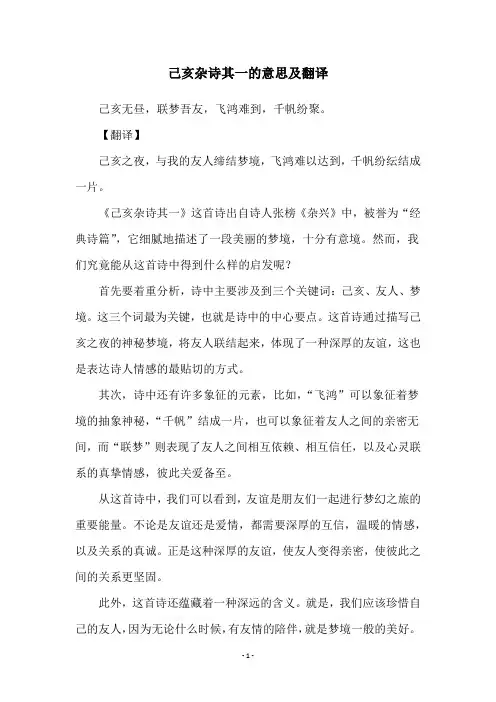 己亥杂诗其一的意思及翻译

己亥无昼，联梦吾友，飞鸿难到，千帆纷聚。

【翻译】

己亥之夜，与我的友人缔结梦境，飞鸿难以达到，千帆纷纭结成一片。

《己亥杂诗其一》这首诗出自诗人张榜《杂兴》中，被誉为“经典诗篇”，它细腻地描述了一段美丽的梦境，十分有意境。然而，我们究竟能从这首诗中得到什么样的启发呢？

首先要着重分析，诗中主要涉及到三个关键词：己亥、友人、梦境。这三个词最为关键，也就是诗中的中心要点。这首诗通过描写己亥之夜的神秘梦境，将友人联结起来，体现了一种深厚的友谊，这也是表达诗人情感的最贴切的方式。

其次，诗中还有许多象征的元素，比如，“飞鸿”可以象征着梦境的抽象神秘，“千帆”结成一片，也可以象征着友人之间的亲密无间，而“联梦”则表现了友人之间相互依赖、相互信任，以及心灵联系的真挚情感，彼此关爱备至。

从这首诗中，我们可以看到，友谊是朋友们一起进行梦幻之旅的重要能量。不论是友谊还是爱情，都需要深厚的互信，温暖的情感，以及关系的真诚。正是这种深厚的友谊，使友人变得亲密，使彼此之间的关系更坚固。

此外，这首诗还蕴藏着一种深远的含义。就是，我们应该珍惜自己的友人，因为无论什么时候，有友情的陪伴，就是梦境一般的美好。

- 1 -